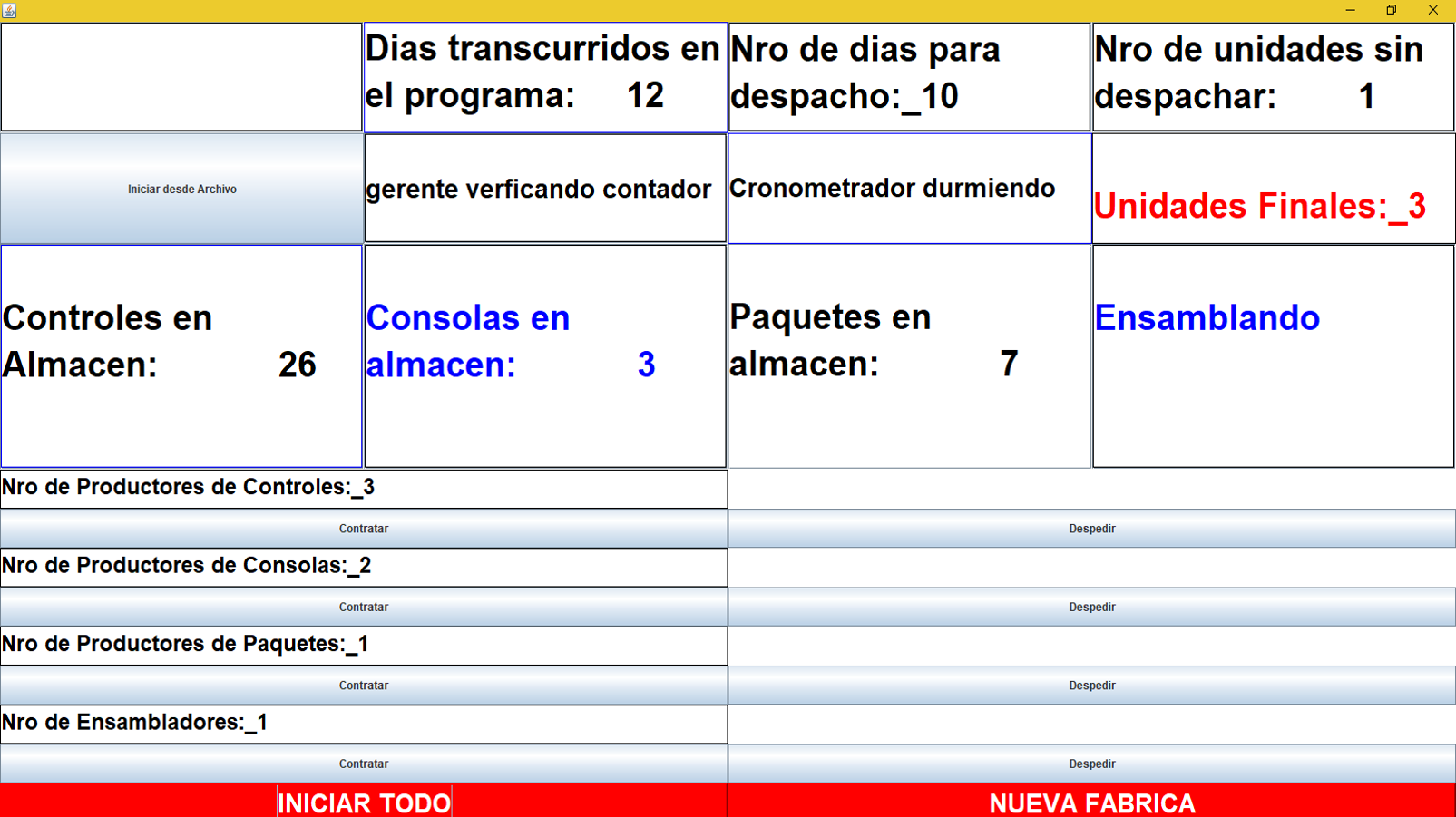 Dias transcurridos en el programa: 12

Nro de dias para despacho:_10

Nro de unidades sin despachar: 1

Iniciar desde Archivo

gerente verficando contador

Cronometrador durmiendo

Unidades Finales:_3

Controles en Almacen: 26

Consolas en almacen: 3

Paquetes en almacen: 7

Ensamblando

Nro de Productores de Controles:_3

Contratar

Despedir

Nro de Productores de Consolas:_2

Contratar

Despedir

Nro de Productores de Paquetes:_1

Contratar

Despedir

Nro de Ensambladores:_1

Contratar

Despedir

INICIAR TODO

NUEVA FABRICA